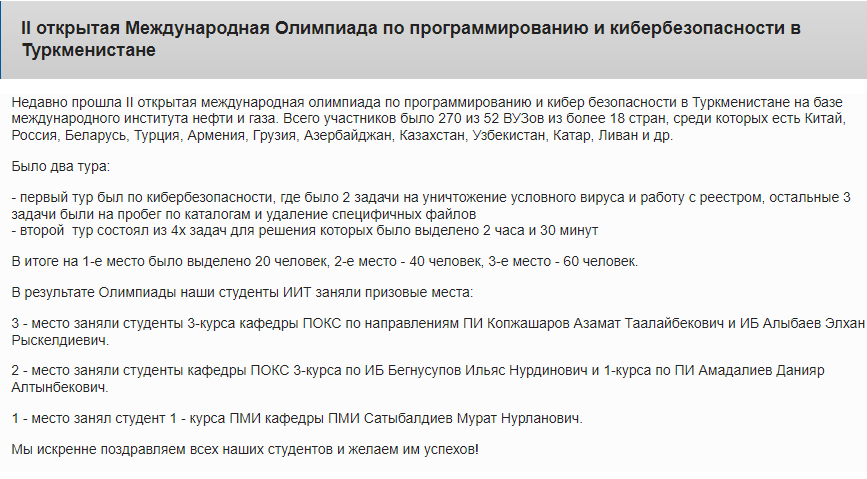 II открытая Международная Олимпиада по программированию и кибербезопасности в Туркменистане

Недавно прошла II открытая международная олимпиада по программированию и кибер безопасности в Туркменистане на базе международного института нефти и газа. Всего участников было 270 из 52 ВУЗов из более 18 стран, среди которых есть Китай, Россия, Беларусь, Турция, Армения, Грузия, Азербайджан, Казахстан, Узбекистан, Катар, Ливан и др.

Было два тура:

- первый тур был по кибербезопасности, где было 2 задачи на уничтожение условного вируса и работу с реестром, остальные 3 задачи были на пробег по каталогам и удаление специфичных файлов
- второй тур состоял из 4х задач для решения которых было выделено 2 часа и 30 минут

В итоге на 1-е место было выделено 20 человек, 2-е место - 40 человек, 3-е место - 60 человек.

В результате Олимпиады наши студенты ИИТ заняли призовые места:

3 - место заняли студенты 3-курса кафедры ПОКС по направлениям ПИ Копжашаров Азамат Таалайбекович и ИБ Алыбаев Элхан Рыскелдиевич.

2 - место заняли студенты кафедры ПОКС 3-курса по ИБ Бегнусупов Ильяс Нурдинович и 1-курса по ПИ Амадалиев Данияр Алтынбекович.

1 - место занял студент 1 - курса ПМИ кафедры ПМИ Сатыбалдиев Мурат Нурланович.

Мы искренне поздравляем всех наших студентов и желаем им успехов!